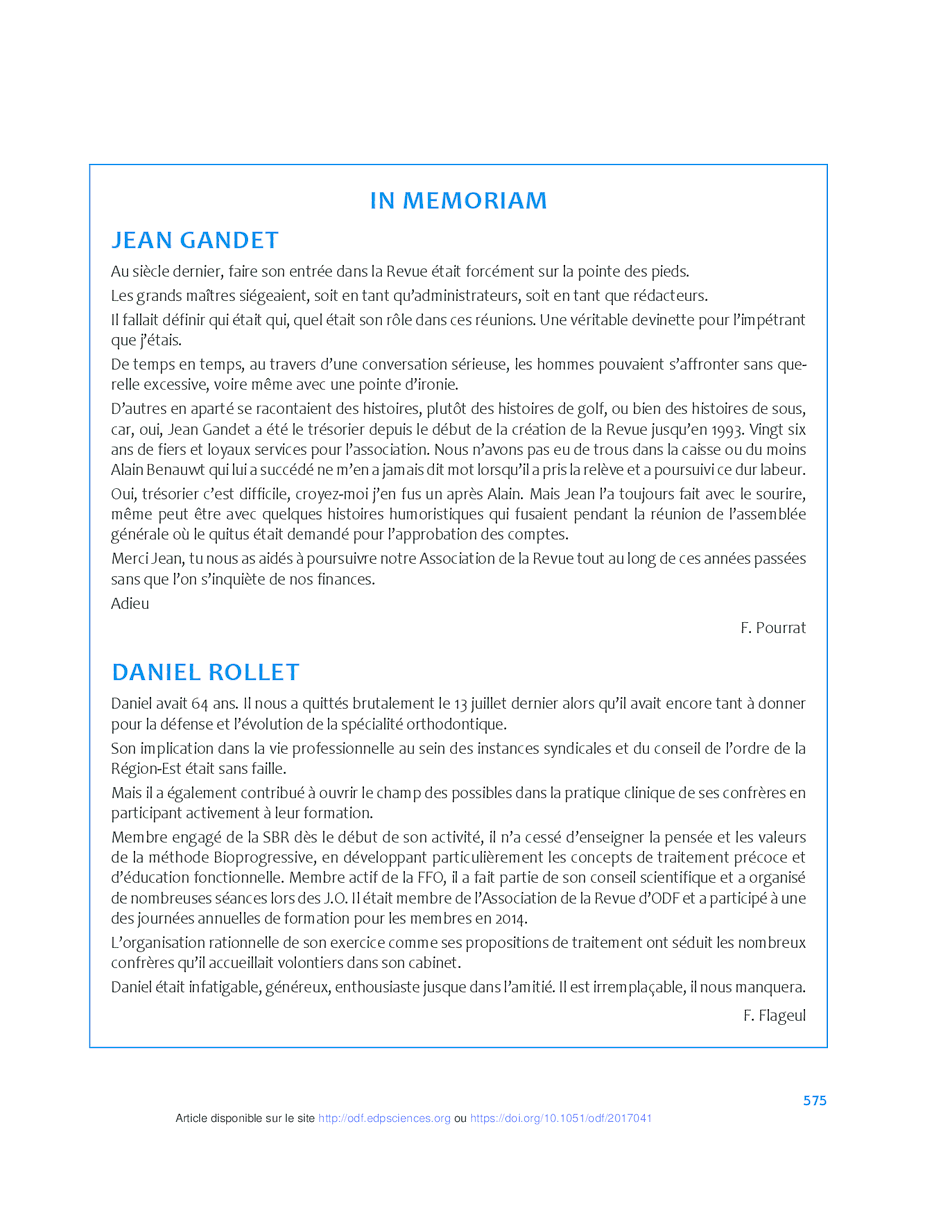 IN MEMORIAM

JEAN GANDET

Au siècle dernier, faire son entrée dans la Revue était forcément sur la pointe des pieds.

Les grands maîtres siégeaient, soit en tant qu'administrateurs, soit en tant que rédacteurs.

Il fallait définir qui était qui, quel était son rôle dans ces réunions. Une véritable devinette pour l'impétrant que j'étais.

De temps en temps, au travers d'une conversation sérieuse, les hommes pouvaient s'affronter sans querelle excessive, voire même avec une pointe d'ironie.

D'autres en aparté se racontaient des histoires, plutôt des histoires de golf, ou bien des histoires de sous, car, oui, Jean Gandet a été le trésorier depuis le début de la création de la Revue jusqu'en 1993. Vingt six ans de fiers et loyaux services pour l'association. Nous n'avons pas eu de trous dans la caisse ou du moins Alain Benauwt qui lui a succédé ne m'en a jamais dit mot lorsqu'il a pris la relève et a poursuivi ce dur labeur.

Oui, trésorier c'est difficile, croyez-moi j'en fus un après Alain. Mais Jean l'a toujours fait avec le sourire, même peut être avec quelques histoires humoristiques qui fusaient pendant la réunion de l'assemblée générale où le quitus était demandé pour l'approbation des comptes.

Merci Jean, tu nous as aidés à poursuivre notre Association de la Revue tout au long de ces années passées sans que l'on s'inquiète de nos finances.

Adieu

F. Pourrat

DANIEL ROLLET

Daniel avait 64 ans. Il nous a quittés brutalement le 13 juillet dernier alors qu'il avait encore tant à donner pour la défense et l'évolution de la spécialité orthodontique.

Son implication dans la vie professionnelle au sein des instances syndicales et du conseil de l'ordre de la Région-Est était sans faille.

Mais il a également contribué à ouvrir le champ des possibles dans la pratique clinique de ses confrères en participant activement à leur formation.

Membre engagé de la SBR dès le début de son activité, il n'a cessé d'enseigner la pensée et les valeurs de la méthode Bioprogressive, en développant particulièrement les concepts de traitement précoce et d'éducation fonctionnelle. Membre actif de la FFO, il a fait partie de son conseil scientifique et a organisé de nombreuses séances lors des J.O. Il était membre de l'Association de la Revue d'ODF et a participé à une des journées annuelles de formation pour les membres en 2014.

L'organisation rationnelle de son exercice comme ses propositions de traitement ont séduit les nombreux confrères qu'il accueillait volontiers dans son cabinet.

Daniel était infatigable, généreux, enthousiaste jusque dans l'amitié. Il est irremplaçable, il nous manquera.

F. Flageul

575

Article disponible sur le site http://odf.edpsciences.org ou https://doi.org/10.1051/odf/2017041